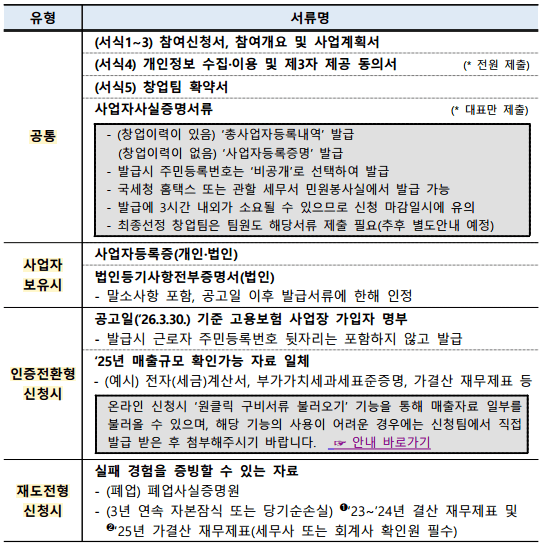 | 유형 | 서류명 |
|---|---|
| 공통 | (서식1~3) 참여신청서, 참여개요 및 사업계획서 |
| | (서식4) 개인정보 수집·이용 및 제3자 제공 동의서 (* 전원 제출) |
| | (서식5) 창업팀 확약서 |
| | 사업자사실증명서류 (* 대표만 제출) - (창업이력이 있음) '총사업자등록내역' 발급 (창업이력이 없음) '사업자등록증명' 발급 - 발급시 주민등록번호는 '비공개'로 선택하여 발급 - 국세청 홈택스 또는 관할 세무서 민원봉사실에서 발급 가능 - 발급에 3시간 내외가 소요될 수 있으므로 신청 마감일시에 유의 - 최종선정 창업팀은 팀원도 해당서류 제출 필요(추후 별도안내 예정) |
| 사업자 보유시 | 사업자등록증(개인·법인) |
| | 법인등기사항전부증명서(법인) - 말소사항 포함, 공고일 이후 발급서류에 한해 인정 |
| 인증전환형 신청시 | 공고일('26.3.30.) 기준 고용보험 사업장 가입자 명부 - 발급시 근로자 주민등록번호 뒷자리는 포함하지 않고 발급 |
| | '25년 매출규모 확인가능 자료 일체 - (예시) 전자(세금)계산서, 부가가치세과세표준증명, 가결산 재무제표 등 온라인 신청시 '원클릭 구비서류 불러오기' 기능을 통해 매출자료 일부를 불러올 수 있으며, 해당 기능의 사용이 어려운 경우에는 신청팀에서 직접 발급 받은 후 첨부해주시기 바랍니다. ☞ 안내 바로가기 |
| 재도전형 신청시 | 실패 경험을 증빙할 수 있는 자료 - (폐업) 폐업사실증명원 - (3년 연속 자본잠식 또는 당기순손실) ❶'23~'24년 결산 재무제표 및 ❷'25년 가결산 재무제표(세무사 또는 회계사 확인원 필수) |